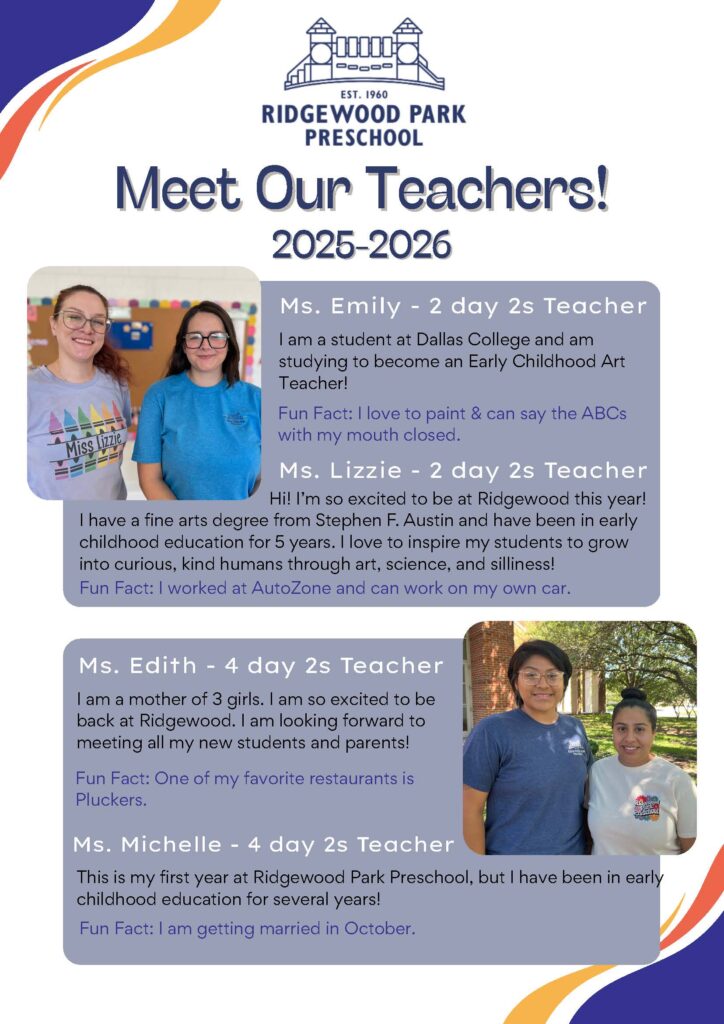 EST. 1960
RIDGEWOOD PARK PRESCHOOL

Meet Our Teachers!
2025-2026

Miss Lizzie

Ms. Emily - 2 day 2s Teacher
I am a student at Dallas College and am studying to become an Early Childhood Art Teacher!

Fun Fact: I love to paint & can say the ABCs with my mouth closed.

Ms. Lizzie - 2 day 2s Teacher
Hi! I'm so excited to be at Ridgewood this year! I have a fine arts degree from Stephen F. Austin and have been in early childhood education for 5 years. I love to inspire my students to grow into curious, kind humans through art, science, and silliness!
Fun Fact: I worked at AutoZone and can work on my own car.

Ms. Edith - 4 day 2s Teacher
I am a mother of 3 girls. I am so excited to be back at Ridgewood. I am looking forward to meeting all my new students and parents!

Fun Fact: One of my favorite restaurants is Pluckers.

Ms. Michelle - 4 day 2s Teacher
This is my first year at Ridgewood Park Preschool, but I have been in early childhood education for several years!

Fun Fact: I am getting married in October.